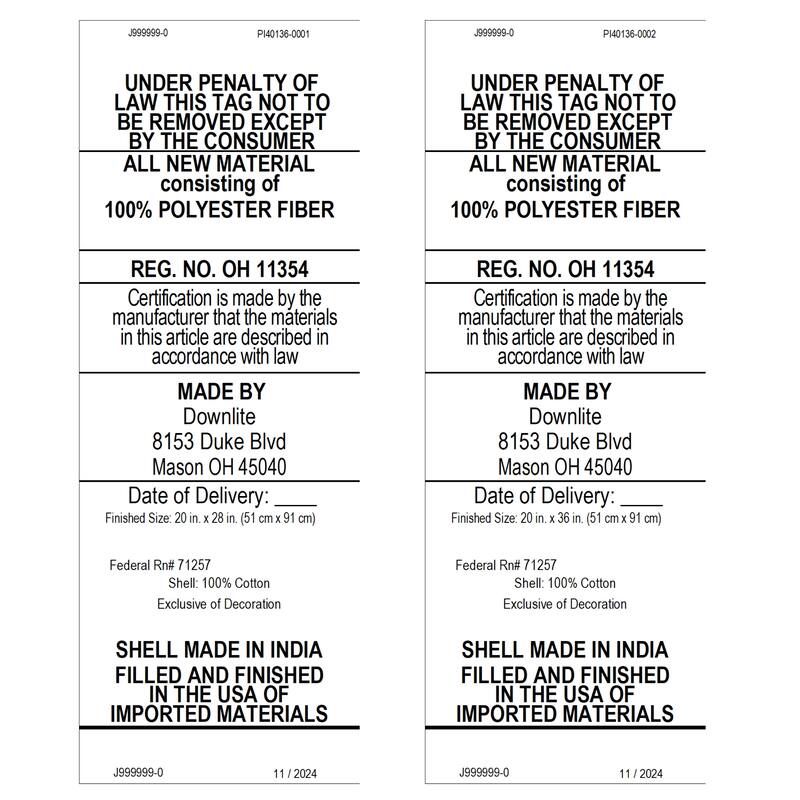 J999999-0 PI40136-0001

UNDER PENALTY OF LAW THIS TAG NOT TO BE REMOVED EXCEPT BY THE CONSUMER

ALL NEW MATERIAL
consisting of
100% POLYESTER FIBER

REG. NO. OH 11354

Certification is made by the manufacturer that the materials in this article are described in accordance with law

MADE BY
Downlite
8153 Duke Blvd
Mason OH 45040

Date of Delivery: ____
Finished Size: 20 in. x 28 in. (51 cm x 91 cm)

Federal Rn# 71257
Shell: 100% Cotton
Exclusive of Decoration

SHELL MADE IN INDIA
FILLED AND FINISHED IN THE USA OF IMPORTED MATERIALS

J999999-0 11 / 2024

J999999-0 PI40136-0002

UNDER PENALTY OF LAW THIS TAG NOT TO BE REMOVED EXCEPT BY THE CONSUMER

ALL NEW MATERIAL
consisting of
100% POLYESTER FIBER

REG. NO. OH 11354

Certification is made by the manufacturer that the materials in this article are described in accordance with law

MADE BY
Downlite
8153 Duke Blvd
Mason OH 45040

Date of Delivery: ____
Finished Size: 20 in. x 36 in. (51 cm x 91 cm)

Federal Rn# 71257
Shell: 100% Cotton
Exclusive of Decoration

SHELL MADE IN INDIA
FILLED AND FINISHED IN THE USA OF IMPORTED MATERIALS

J999999-0 11 / 2024